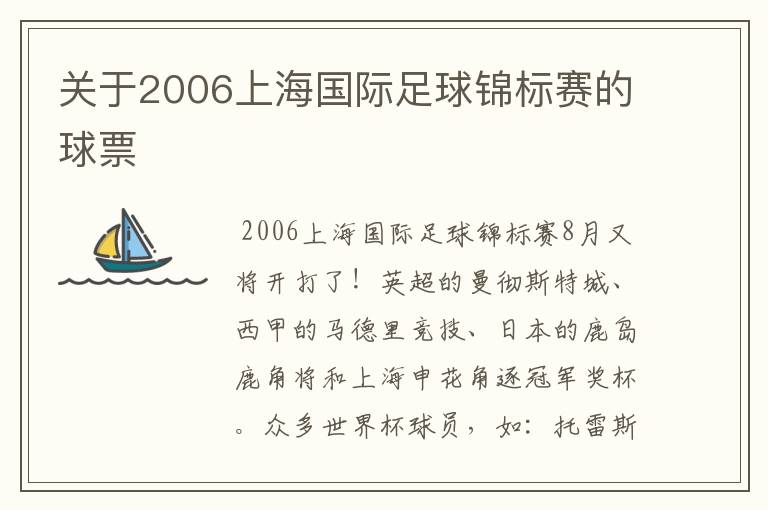 关于2006上海国际足球锦标赛的球票

2006上海国际足球锦标赛8月又将开打了！英超的曼彻斯特城、西甲的马德里竞技、日本的鹿岛鹿角将和上海申花角逐冠军奖杯。众多世界杯球员，如：托雷斯